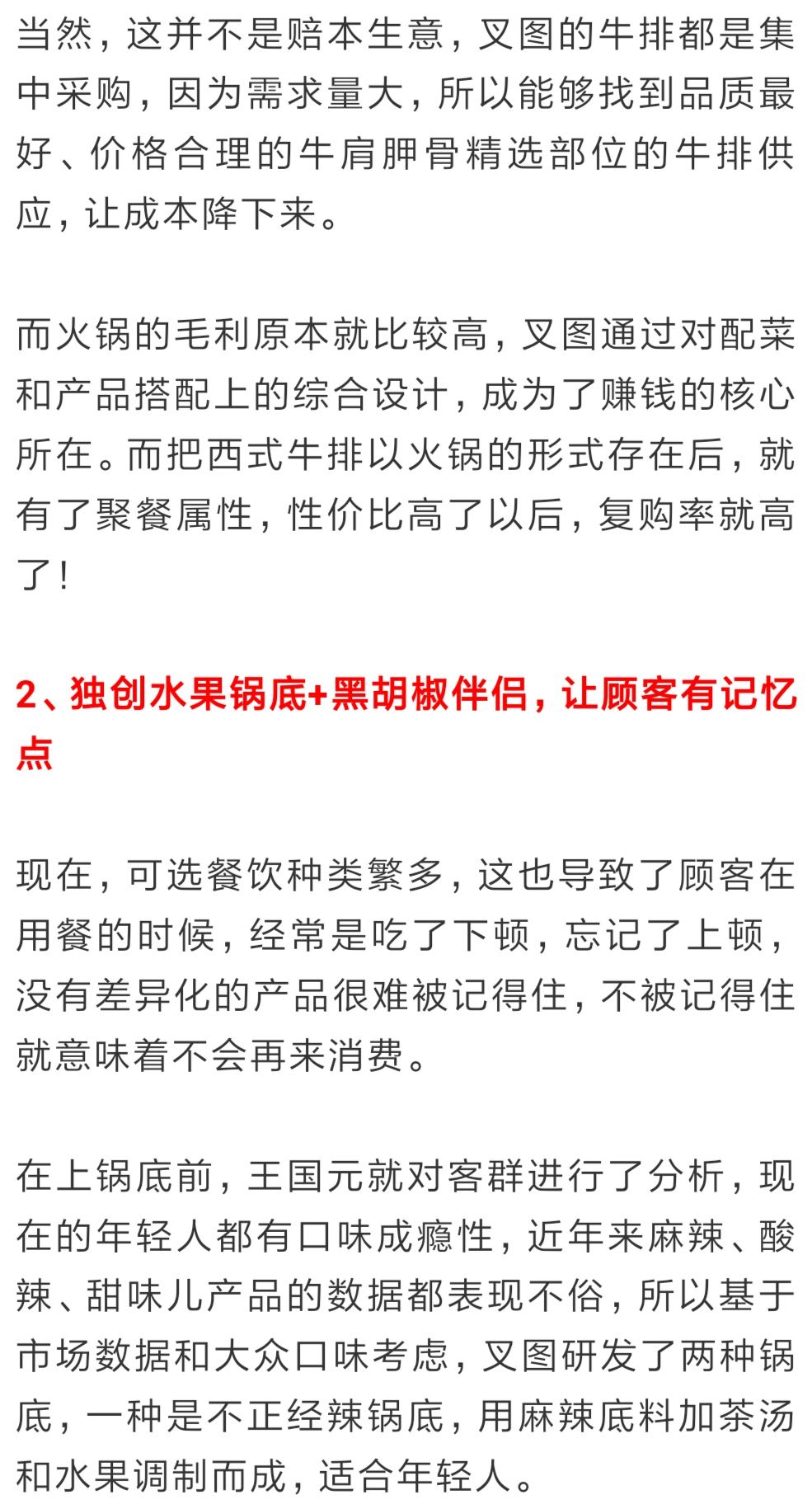 当然，这并不是赔本生意，叉图的牛排都是集中采购，因为需求量大，所以能够找到品质最好、价格合理的牛肩胛骨精选部位的牛排供应，让成本降下来。

而火锅的毛利原本就比较高，叉图通过对配菜和产品搭配上的综合设计，成为了赚钱的核心所在。而把西式牛排以火锅的形式存在后，就有了聚餐属性，性价比高了以后，复购率就高了！

2、独创水果锅底+黑胡椒伴侣，让顾客有记忆点

现在，可选餐饮种类繁多，这也导致了顾客在用餐的时候，经常是吃了下顿，忘记了上顿，没有差异化的产品很难被记得住，不被记得住就意味着不会再来消费。

在上锅底前，王国元就对客群进行了分析，现在的年轻人都有口味成瘾性，近年来麻辣、酸辣、甜味儿产品的数据都表现不俗，所以基于市场数据和大众口味考虑，叉图研发了两种锅底，一种是不正经辣锅底，用麻辣底料加茶汤和水果调制而成，适合年轻人。